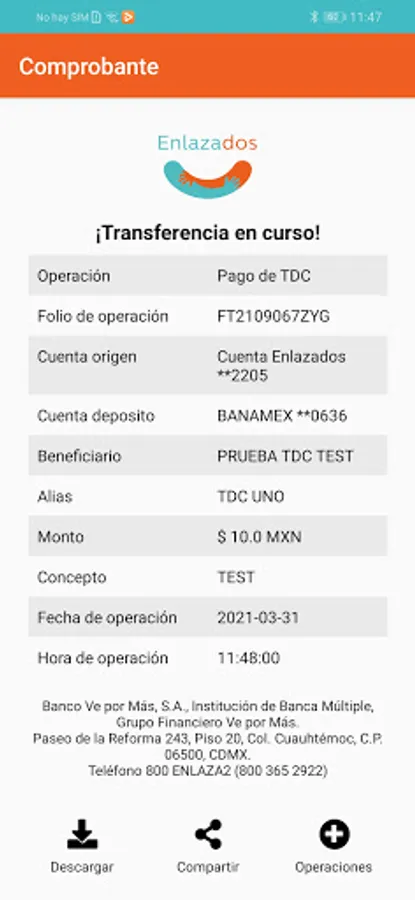 No hay SIM 11:47

Comprobante

Enlazados

¡Transferencia en curso!

| Operación | Pago de TDC |
|---|---|
| Folio de operación | FT2109067ZYG |
| Cuenta origen | Cuenta Enlazados **2205 |
| Cuenta deposito | BANAMEX **0636 |
| Beneficiario | PRUEBA TDC TEST |
| Alias | TDC UNO |
| Monto | $ 10.0 MXN |
| Concepto | TEST |
| Fecha de operación | 2021-03-31 |
| Hora de operación | 11:48:00 |

Banco Ve por Más, S.A., Institución de Banca Múltiple, Grupo Financiero Ve por Más.
Paseo de la Reforma 243, Piso 20, Col. Cuauhtémoc, C.P. 06500, CDMX.
Teléfono 800 ENLAZA2 (800 365 2922)

Descargar
Compartir
Operaciones